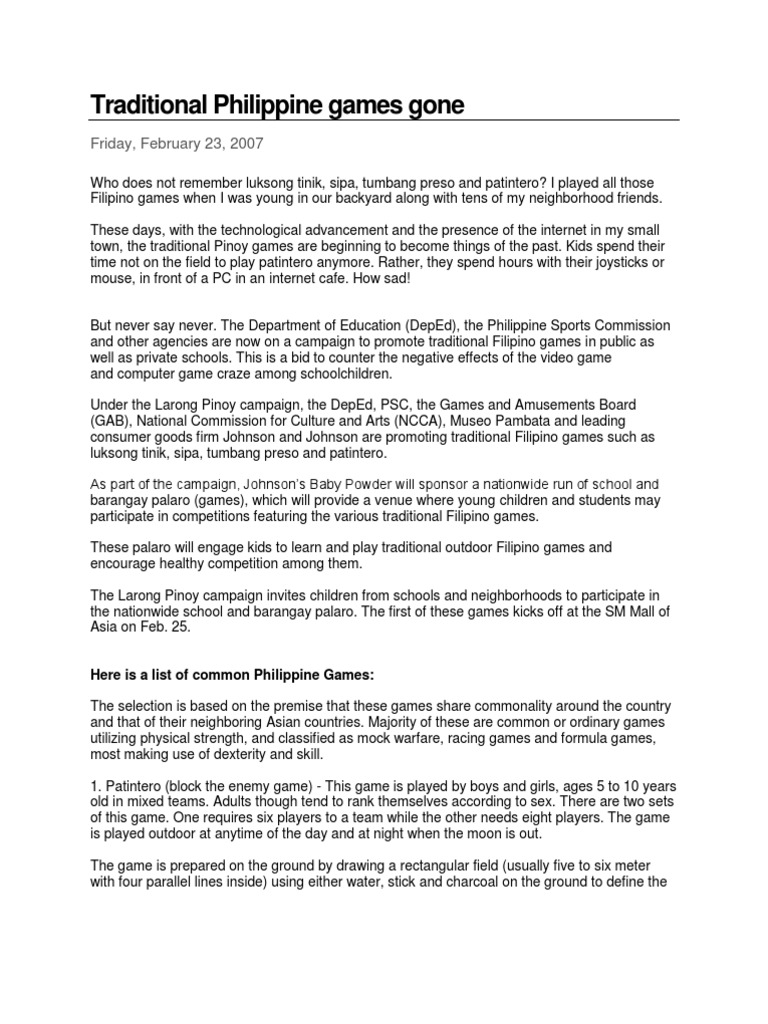 Traditional Philippine games gone

Friday, February 23, 2007

Who does not remember luksong tinik, sipa, tumbang preso and patintero? I played all those Filipino games when I was young in our backyard along with tens of my neighborhood friends.

These days, with the technological advancement and the presence of the internet in my small town, the traditional Pinoy games are beginning to become things of the past. Kids spend their time not on the field to play patintero anymore. Rather, they spend hours with their joysticks or mouse, in front of a PC in an internet cafe. How sad!

But never say never. The Department of Education (DepEd), the Philippine Sports Commission and other agencies are now on a campaign to promote traditional Filipino games in public as well as private schools. This is a bid to counter the negative effects of the video game and computer game craze among schoolchildren.

Under the Larong Pinoy campaign, the DepEd, PSC, the Games and Amusements Board (GAB), National Commission for Culture and Arts (NCCA), Museo Pambata and leading consumer goods firm Johnson and Johnson are promoting traditional Filipino games such as luksong tinik, sipa, tumbang preso and patintero.

As part of the campaign, Johnson's Baby Powder will sponsor a nationwide run of school and barangay palaro (games), which will provide a venue where young children and students may participate in competitions featuring the various traditional Filipino games.

These palaro will engage kids to learn and play traditional outdoor Filipino games and encourage healthy competition among them.

The Larong Pinoy campaign invites children from schools and neighborhoods to participate in the nationwide school and barangay palaro. The first of these games kicks off at the SM Mall of Asia on Feb. 25.

Here is a list of common Philippine Games:

The selection is based on the premise that these games share commonality around the country and that of their neighboring Asian countries. Majority of these are common or ordinary games utilizing physical strength, and classified as mock warfare, racing games and formula games, most making use of dexterity and skill.

1. Patintero (block the enemy game) - This game is played by boys and girls, ages 5 to 10 years old in mixed teams. Adults though tend to rank themselves according to sex. There are two sets of this game. One requires six players to a team while the other needs eight players. The game is played outdoor at anytime of the day and at night when the moon is out.

The game is prepared on the ground by drawing a rectangular field (usually five to six meter with four parallel lines inside) using either water, stick and charcoal on the ground to define the